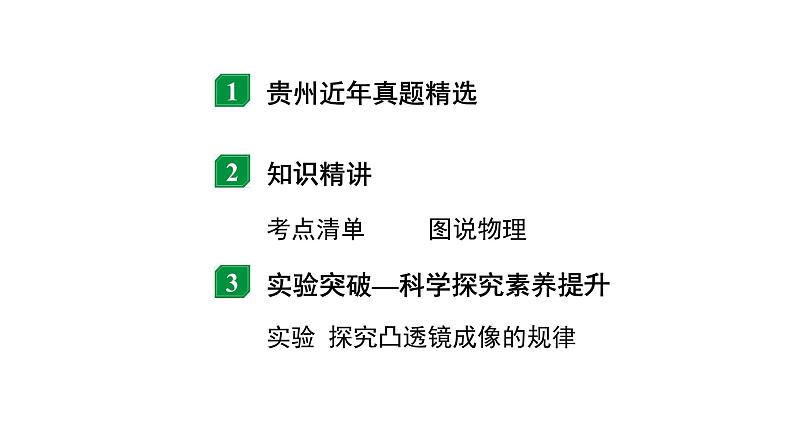 1 贵州近年真题精选

2 知识精讲

考点清单 图说物理

3 实验突破—科学探究素养提升

实验 探究凸透镜成像的规律